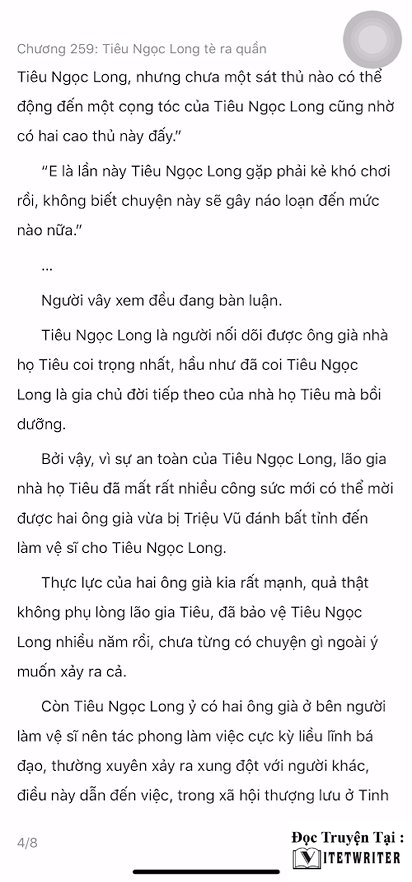 Chương 259: Tiêu Ngọc Long tè ra quần

Tiêu Ngọc Long, nhưng chưa một sát thủ nào có thể động đến một cọng tóc của Tiêu Ngọc Long cũng nhờ có hai cao thủ này đấy."

"E là lần này Tiêu Ngọc Long gặp phải kẻ khó chơi rồi, không biết chuyện này sẽ gây náo loạn đến mức nào nữa."

...

Người vây xem đều đang bàn luận.

Tiêu Ngọc Long là người nối dõi được ông già nhà họ Tiêu coi trọng nhất, hầu như đã coi Tiêu Ngọc Long là gia chủ đời tiếp theo của nhà họ Tiêu mà bồi dưỡng.

Bởi vậy, vì sự an toàn của Tiêu Ngọc Long, lão gia nhà họ Tiêu đã mất rất nhiều công sức mới có thể mời được hai ông già vừa bị Triệu Vũ đánh bất tỉnh đến làm vệ sĩ cho Tiêu Ngọc Long.

Thực lực của hai ông già kia rất mạnh, quả thật không phụ lòng lão gia Tiêu, đã bảo vệ Tiêu Ngọc Long nhiều năm rồi, chưa từng có chuyện gì ngoài ý muốn xảy ra cả.

Còn Tiêu Ngọc Long ỷ có hai ông già ở bên người làm vệ sĩ nên tác phong làm việc cực kỳ liều lĩnh bá đạo, thường xuyên xảy ra xung đột với người khác, điều này dẫn đến việc, trong xã hội thượng lưu ở Tinh

4/8

Đọc Truyện Tại :
VIETWRITER